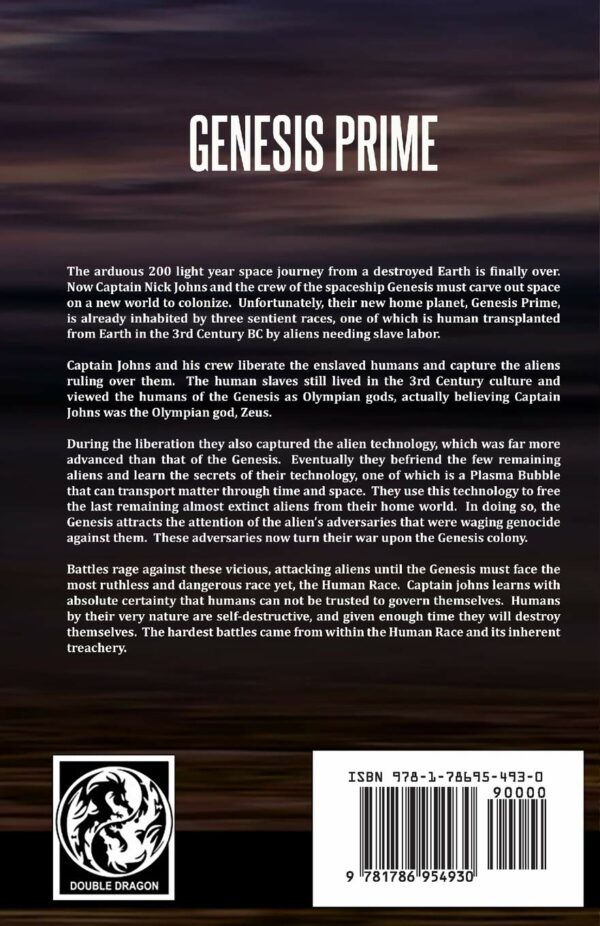 GENESIS PRIME

The arduous 200 light year space journey from a destroyed Earth is finally over. Now Captain Nick Johns and the crew of the spaceship Genesis must carve out space on a new world to colonize. Unfortunately, their new home planet, Genesis Prime, is already inhabited by three sentient races, one of which is human transplanted from Earth in the 3rd Century BC by aliens needing slave labor.

Captain Johns and his crew liberate the enslaved humans and capture the aliens ruling over them. The human slaves still lived in the 3rd Century culture and viewed the humans of the Genesis as Olympian gods, actually believing Captain Johns was the Olympian god, Zeus.

During the liberation they also captured the alien technology, which was far more advanced than that of the Genesis. Eventually they befriend the few remaining aliens and learn the secrets of their technology, one of which is a Plasma Bubble that can transport matter through time and space. They use this technology to free the last remaining almost extinct aliens from their home world. In doing so, the Genesis attracts the attention of the alien's adversaries that were waging genocide against them. These adversaries now turn their war upon the Genesis colony.

Battles rage against these vicious, attacking aliens until the Genesis must face the most ruthless and dangerous race yet, the Human Race. Captain johns learns with absolute certainty that humans can not be trusted to govern themselves. Humans by their very nature are self-destructive, and given enough time they will destroy themselves. The hardest battles came from within the Human Race and its inherent treachery.

DOUBLE DRAGON

ISBN 978-1-78695-493-0

90000

9 781786 954930